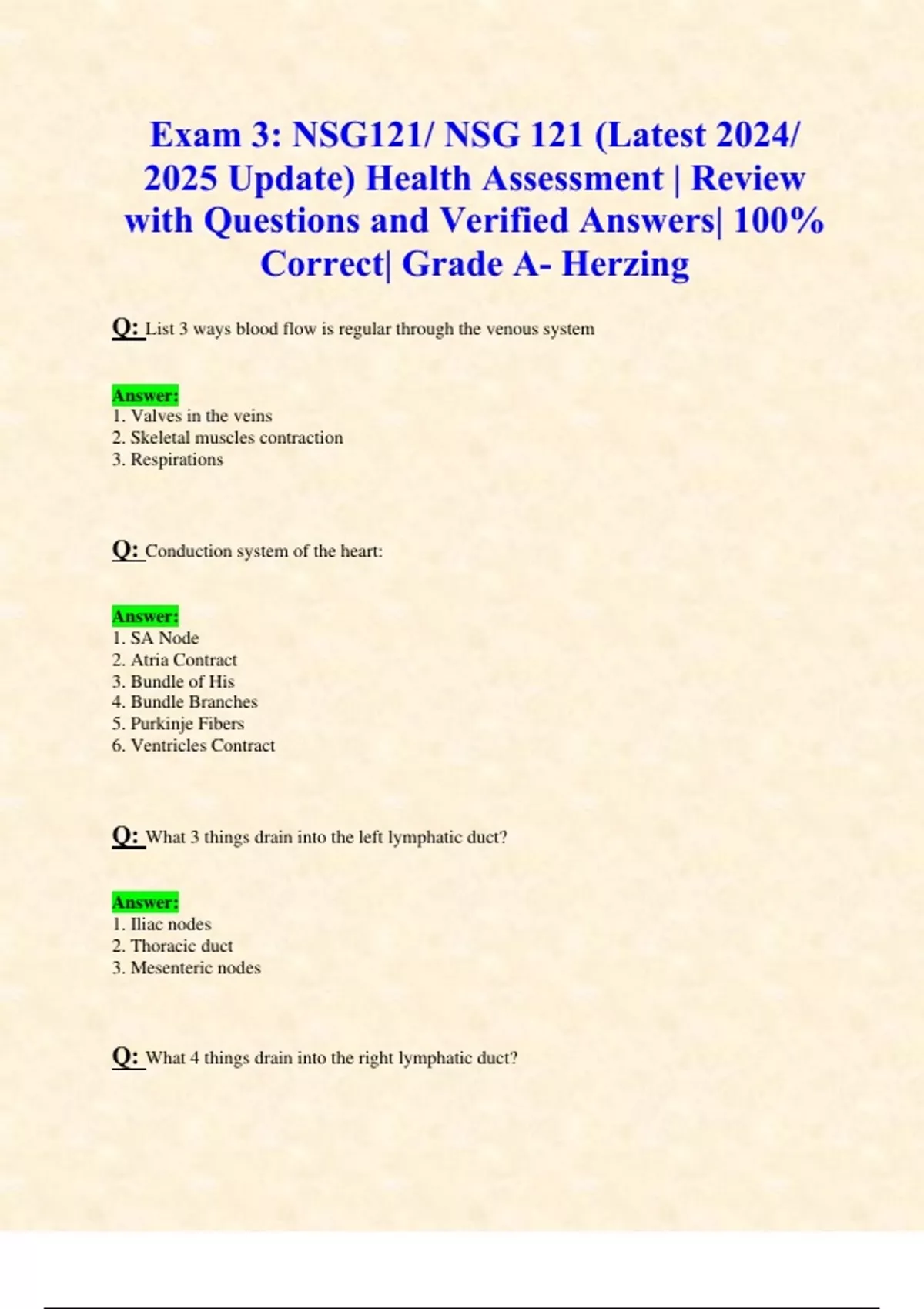 Exam 3: NSG121/ NSG 121 (Latest 2024/ 2025 Update) Health Assessment | Review with Questions and Verified Answers| 100% Correct| Grade A- Herzing

Q: List 3 ways blood flow is regular through the venous system

Answer:
1. Valves in the veins
2. Skeletal muscles contraction
3. Respirations

Q: Conduction system of the heart:

Answer:
1. SA Node
2. Atria Contract
3. Bundle of His
4. Bundle Branches
5. Purkinje Fibers
6. Ventricles Contract

Q: What 3 things drain into the left lymphatic duct?

Answer:
1. Iliac nodes
2. Thoracic duct
3. Mesenteric nodes

Q: What 4 things drain into the right lymphatic duct?